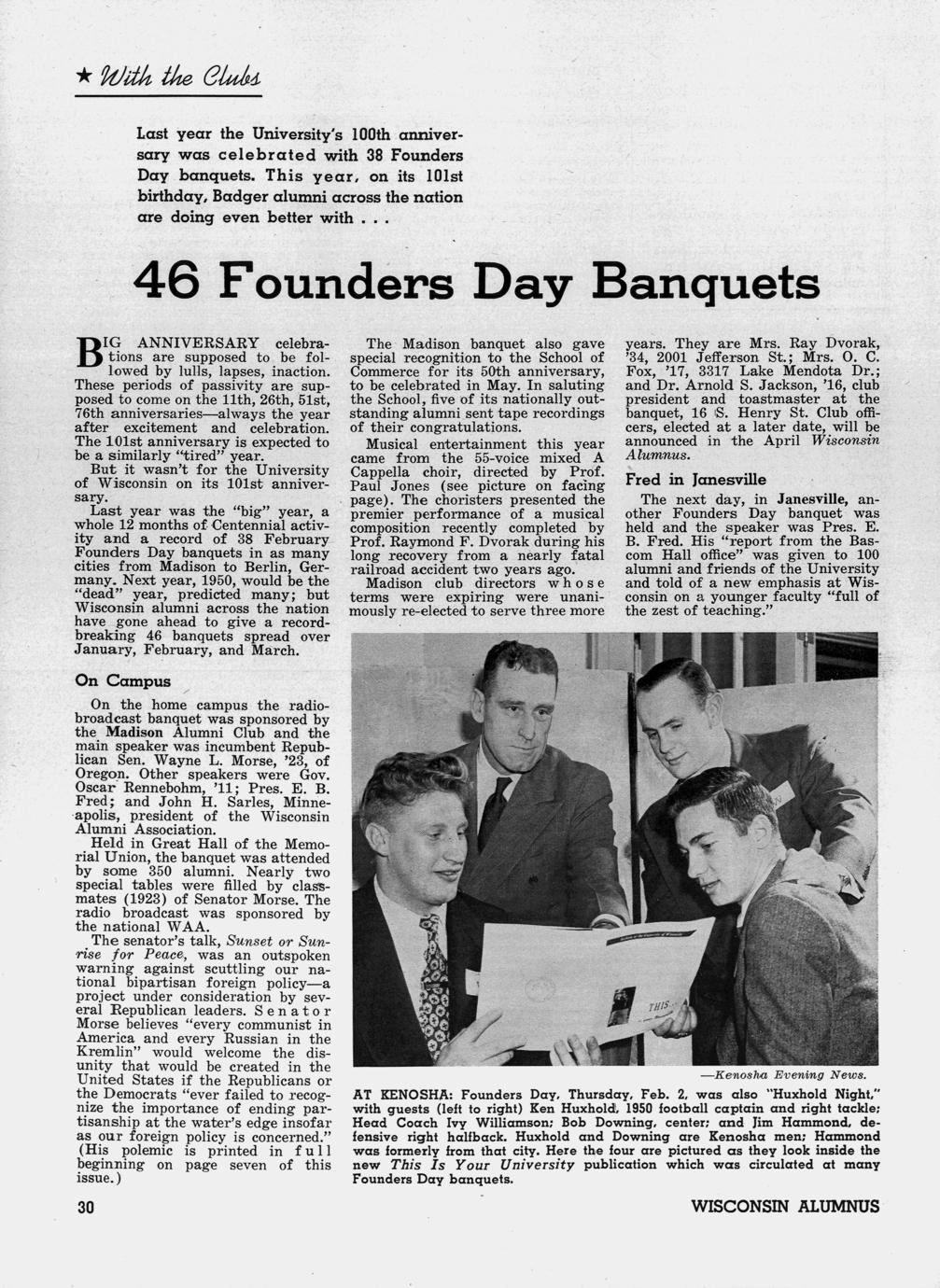 ★ With the Clubs

Last year the University's 100th anniversary was celebrated with 38 Founders Day banquets. This year, on its 101st birthday, Badger alumni across the nation are doing even better with . . .

46 Founders Day Banquets

BIG ANNIVERSARY celebrations are supposed to be followed by lulls, lapses, inaction. These periods of passivity are supposed to come on the 11th, 26th, 51st, 76th anniversaries—always the year after excitement and celebration. The 101st anniversary is expected to be a similarly "tired" year.

But it wasn't for the University of Wisconsin on its 101st anniversary.

Last year was the "big" year, a whole 12 months of Centennial activity and a record of 38 February Founders Day banquets in as many cities from Madison to Berlin, Germany. Next year, 1950, would be the "dead" year, predicted many; but Wisconsin alumni across the nation have gone ahead to give a record-breaking 46 banquets spread over January, February, and March.

On Campus

On the home campus the radio-broadcast banquet was sponsored by the Madison Alumni Club and the main speaker was incumbent Republican Sen. Wayne L. Morse, '23, of Oregon. Other speakers were Gov. Oscar Rennebohm, '11; Pres. E. B. Fred; and John H. Sarles, Minneapolis, president of the Wisconsin Alumni Association.

Held in Great Hall of the Memorial Union, the banquet was attended by some 350 alumni. Nearly two special tables were filled by classmates (1923) of Senator Morse. The radio broadcast was sponsored by the national WAA.

The senator's talk, Sunset or Sunrise for Peace, was an outspoken warning against scuttling our national bipartisan foreign policy—a project under consideration by several Republican leaders. Senator Morse believes "every communist in America and every Russian in the Kremlin" would welcome the disunity that would be created in the United States if the Republicans or the Democrats "ever failed to recognize the importance of ending partisanship at the water's edge insofar as our foreign policy is concerned." (His polemic is printed in full beginning on page seven of this issue.)

The Madison banquet also gave special recognition to the School of Commerce for its 50th anniversary, to be celebrated in May. In saluting the School, five of its nationally outstanding alumni sent tape recordings of their congratulations.

Musical entertainment this year came from the 55-voice mixed A Cappella choir, directed by Prof. Paul Jones (see picture on facing page). The choristers presented the premier performance of a musical composition recently completed by Prof. Raymond F. Dvorak during his long recovery from a nearly fatal railroad accident two years ago.

Madison club directors whose terms were expiring were unanimously re-elected to serve three more years. They are Mrs. Ray Dvorak, '34, 2001 Jefferson St.; Mrs. O. C. Fox, '17, 3317 Lake Mendota Dr.; and Dr. Arnold S. Jackson, '16, club president and toastmaster at the banquet, 16 S. Henry St. Club officers, elected at a later date, will be announced in the April Wisconsin Alumnus.

Fred in Janesville

The next day, in Janesville, another Founders Day banquet was held and the speaker was Pres. E. B. Fred. His "report from the Bascom Hall office" was given to 100 alumni and friends of the University and told of a new emphasis at Wisconsin on a younger faculty "full of the zest of teaching."

THIS

—Kenosha Evening News.

AT KENOSHA: Founders Day, Thursday, Feb. 2, was also "Huxhold Night," with guests (left to right) Ken Huxhold, 1950 football captain and right tackle; Head Coach Ivy Williamson; Bob Downing, center; and Jim Hammond, defensive right halfback. Huxhold and Downing are Kenosha men; Hammond was formerly from that city. Here the four are pictured as they look inside the new This Is Your University publication which was circulated at many Founders Day banquets.

30

WISCONSIN ALUMNUS